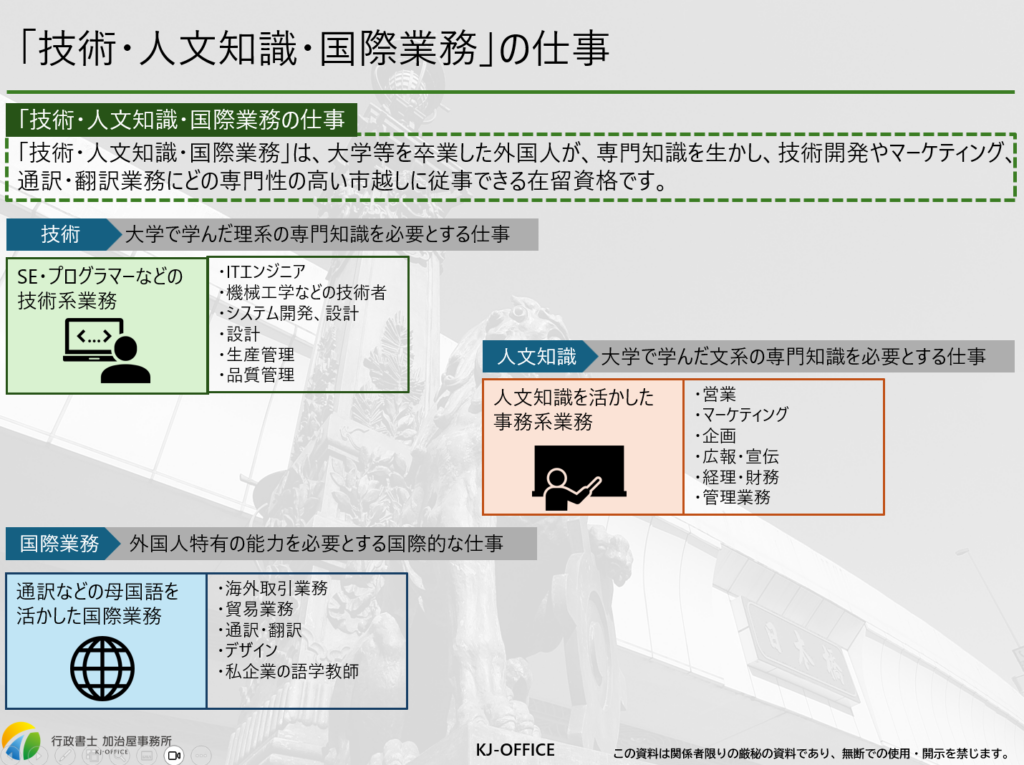 「技術・人文知識・国際業務」の仕事

「技術・人文知識・国際業務の仕事

「技術・人文知識・国際業務」は、大学等を卒業した外国人が、専門知識を生かし、技術開発やマーケティング、通訳・翻訳業務にどの専門性の高い市越しに従事できる在留資格です。

技術 大学で学んだ理系の専門知識を必要とする仕事

SE・プログラマーなどの技術系業務

<...>

・ITエンジニア
・機械工学などの技術者
・システム開発、設計
・設計
・生産管理
・品質管理

人文知識 大学で学んだ文系の専門知識を必要とする仕事

人文知識を活かした事務系業務

・営業
・マーケティング
・企画
・広報・宣伝
・経理・財務
・管理業務

国際業務 外国人特有の能力を必要とする国際的な仕事

通訳などの母国語を活かした国際業務

・海外取引業務
・貿易業務
・通訳・翻訳
・デザイン
・私企業の語学教師

行政書士 加治屋事務所
KJ-OFFICE

KJ-OFFICE

この資料は関係者限りの厳秘の資料であり、無断での使用・開示を禁じます。